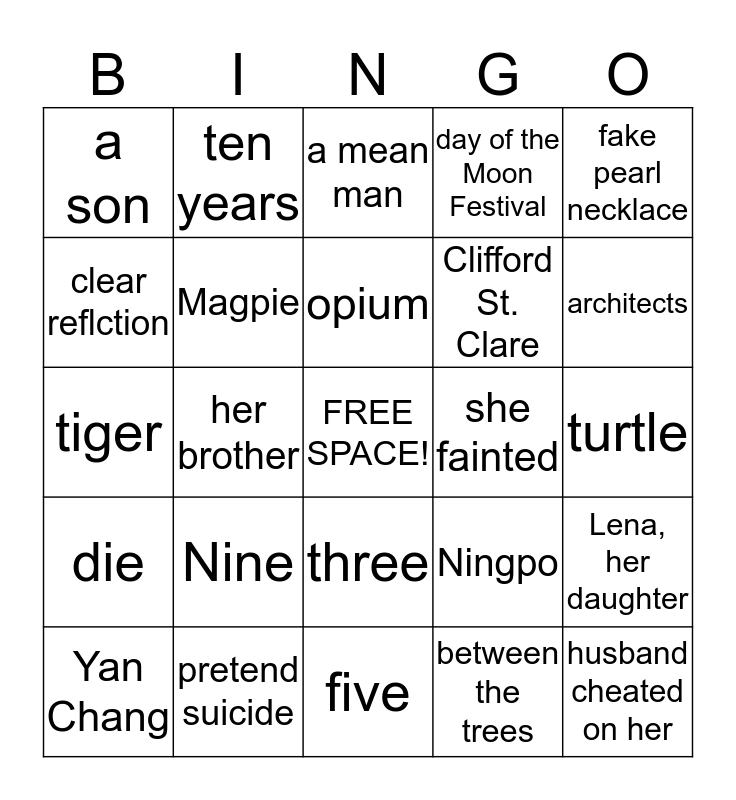 | B | I | N | G | O |
|---|---|---|---|---|
| a son | ten years | a mean man | day of the Moon Festival | fake pearl necklace |
| clear reflction | Magpie | opium | Clifford St. Clare | architects |
| tiger | her brother | FREE SPACE! | she fainted | turtle |
| die | Nine | three | Ningpo | Lena, her daughter |
| Yan Chang | pretend suicide | five | between the trees | husband cheated on her |